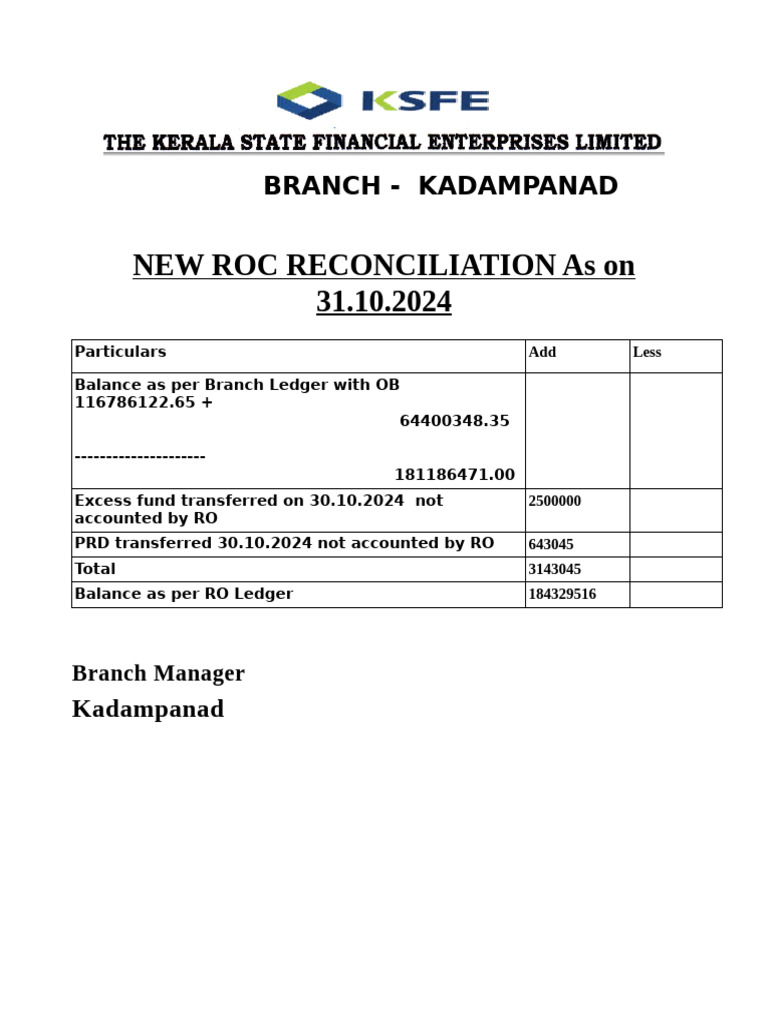 KSFE

THE KERALA STATE FINANCIAL ENTERPRISES LIMITED

BRANCH - KADAMPANAD

NEW ROC RECONCILIATION As on 31.10.2024

| Particulars | Add | Less |
|---|---|---|
| Balance as per Branch Ledger with OB 116786122.65 + 64400348.35 --------------------- 181186471.00 | | |
| Excess fund transferred on 30.10.2024 not accounted by RO | 2500000 | |
| PRD transferred 30.10.2024 not accounted by RO | 643045 | |
| Total | 3143045 | |
| Balance as per RO Ledger | 184329516 | |

Branch Manager
Kadampanad